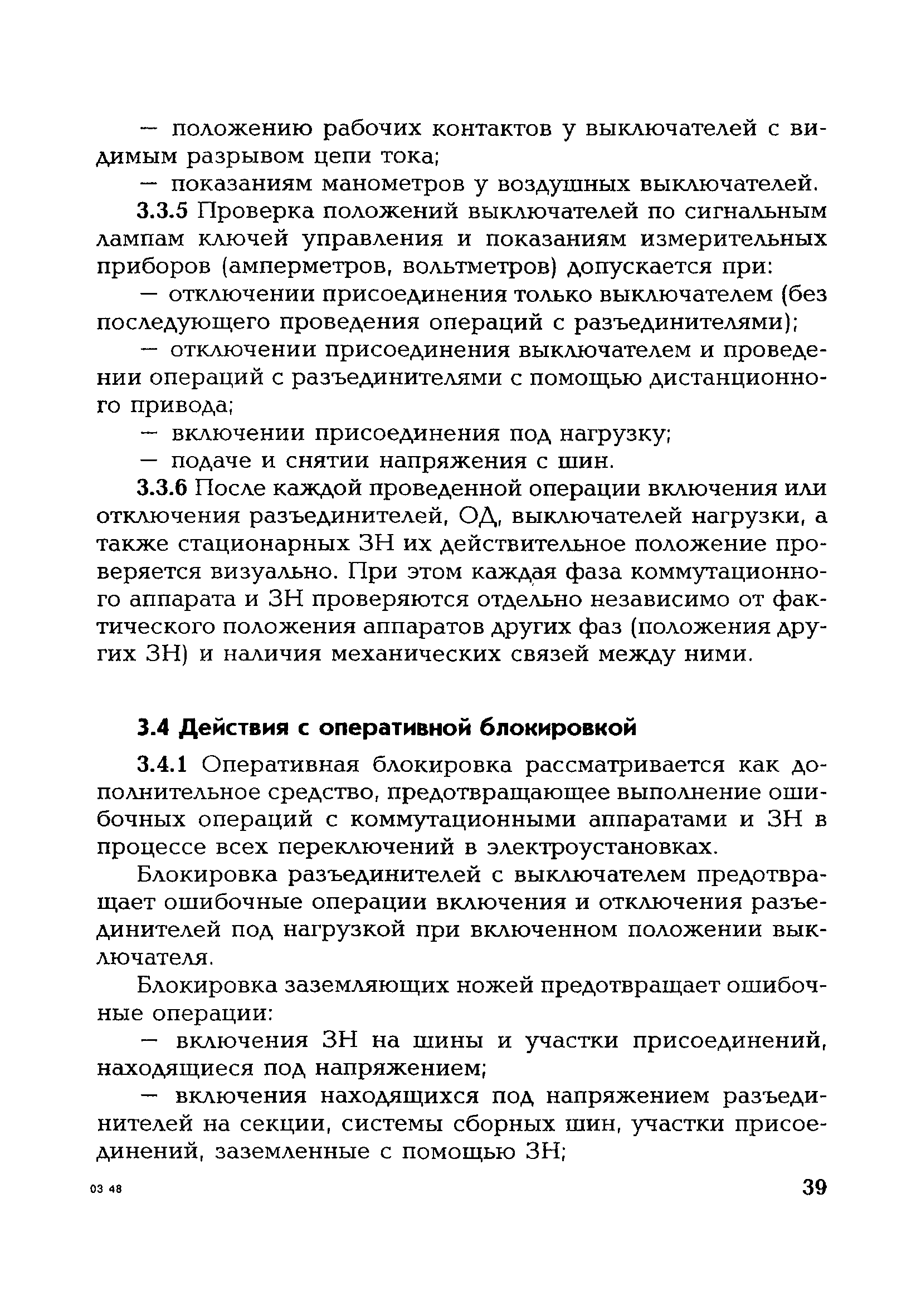 — положению рабочих контактов у выключателей с видимым разрывом цепи тока;

— показаниям манометров у воздушных выключателей.

3.3.5 Проверка положений выключателей по сигнальным лампам ключей управления и показаниям измерительных приборов (амперметров, вольтметров) допускается при:

— отключении присоединения только выключателем (без последующего проведения операций с разъединителями);

— отключении присоединения выключателем и проведении операций с разъединителями с помощью дистанционного привода;

— включении присоединения под нагрузку;

— подаче и снятии напряжения с шин.

3.3.6 После каждой проведенной операции включения или отключения разъединителей, ОД, выключателей нагрузки, а также стационарных ЗН их действительное положение проверяется визуально. При этом каждая фаза коммутационного аппарата и ЗН проверяются отдельно независимо от фактического положения аппаратов других фаз (положения других ЗН) и наличия механических связей между ними.

3.4 Действия с оперативной блокировкой

3.4.1 Оперативная блокировка рассматривается как дополнительное средство, предотвращающее выполнение ошибочных операций с коммутационными аппаратами и ЗН в процессе всех переключений в электроустановках.

Блокировка разъединителей с выключателем предотвращает ошибочные операции включения и отключения разъединителей под нагрузкой при включенном положении выключателя.

Блокировка заземляющих ножей предотвращает ошибочные операции:

— включения ЗН на шины и участки присоединений, находящиеся под напряжением;

— включения находящихся под напряжением разъединителей на секции, системы сборных шин, участки присоединений, заземленные с помощью ЗН;

03 48

39